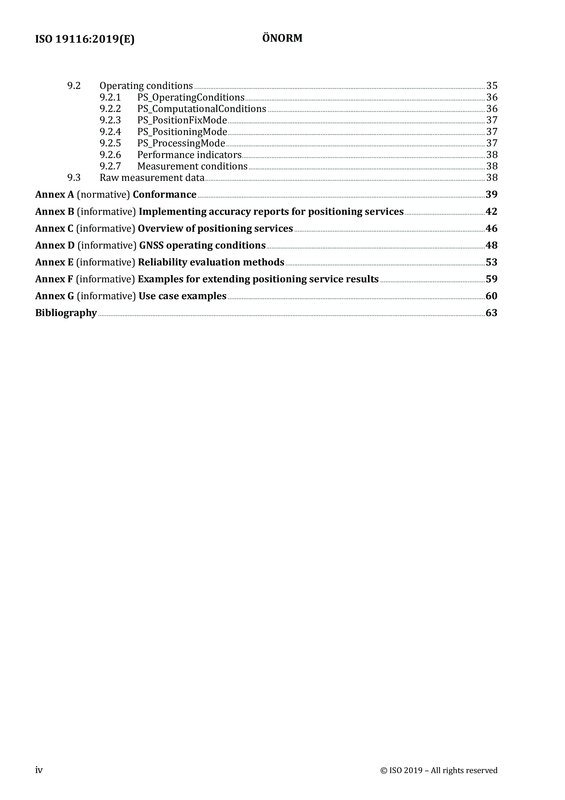 ISO 19116:2019(E)

ÖNORM

9.2 Operating conditions 35
9.2.1 PS_OperatingConditions 36
9.2.2 PS_ComputationalConditions 36
9.2.3 PS_PositionFixMode 37
9.2.4 PS_PositioningMode 37
9.2.5 PS_ProcessingMode 37
9.2.6 Performance indicators 38
9.2.7 Measurement conditions 38
9.3 Raw measurement data 38

Annex A (normative) Conformance 39

Annex B (informative) Implementing accuracy reports for positioning services 42

Annex C (informative) Overview of positioning services 46

Annex D (informative) GNSS operating conditions 48

Annex E (informative) Reliability evaluation methods 53

Annex F (informative) Examples for extending positioning service results 59

Annex G (informative) Use case examples 60

Bibliography 63

iv

© ISO 2019 – All rights reserved